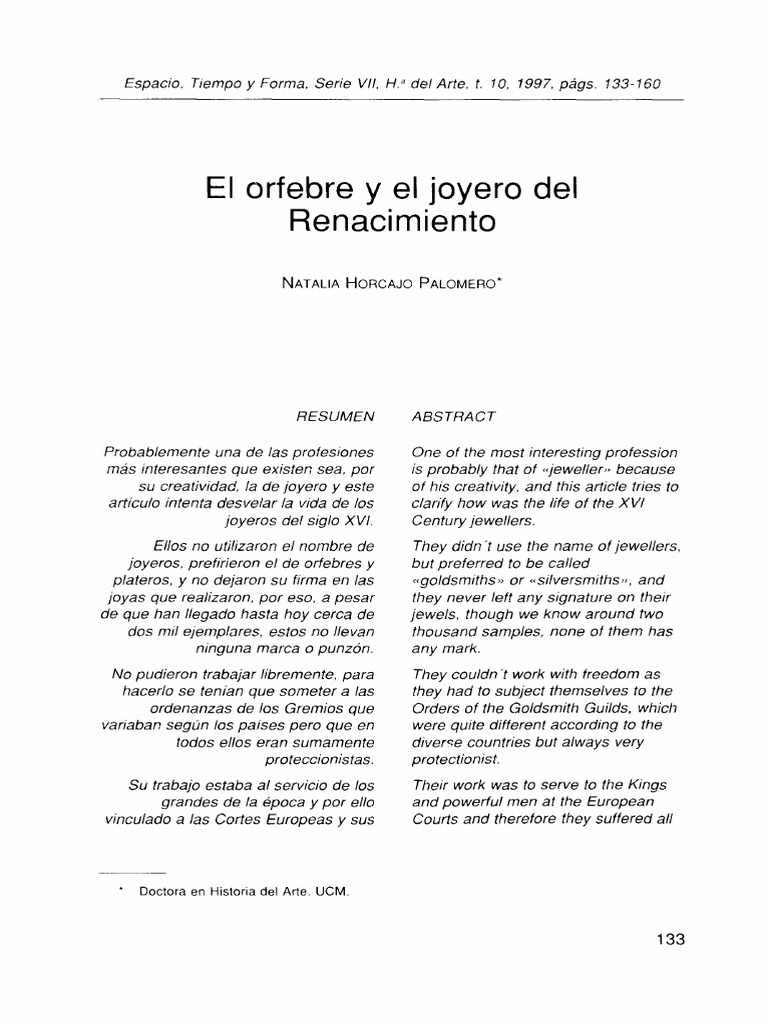 Espacio, Tiempo y Forma, Serie VII, H.ª del Arte, t. 10, 1997, págs. 133-160

El orfebre y el joyero del Renacimiento

NATALIA HORCAJO PALOMERO*

RESUMEN

Probablemente una de las profesiones más interesantes que existen sea, por su creatividad, la de joyero y este artículo intenta desvelar la vida de los joyeros del siglo XVI.

Ellos no utilizaron el nombre de joyeros, prefirieron el de orfebres y plateros, y no dejaron su firma en las joyas que realizaron, por eso, a pesar de que han llegado hasta hoy cerca de dos mil ejemplares, estos no llevan ninguna marca o punzón.

No pudieron trabajar libremente, para hacerlo se tenían que someter a las ordenanzas de los Gremios que variaban según los países pero que en todos ellos eran sumamente proteccionistas.

Su trabajo estaba al servicio de los grandes de la época y por ello vinculado a las Cortes Europeas y sus

ABSTRACT

One of the most interesting profession is probably that of «jeweller» because of his creativity, and this article tries to clarify how was the life of the XVI Century jewellers.

They didn't use the name of jewellers, but preferred to be called «goldsmiths» or «silversmiths», and they never left any signature on their jewels, though we know around two thousand samples, none of them has any mark.

They couldn't work with freedom as they had to subject themselves to the Orders of the Goldsmith Guilds, which were quite different according to the diverse countries but always very protectionist.

Their work was to serve to the Kings and powerful men at the European Courts and therefore they suffered all

* Doctora en Historia del Arte. UCM.

133